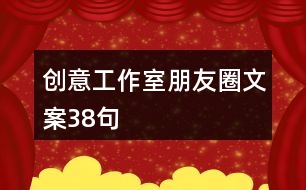 创意工作室朋友圈文案38句